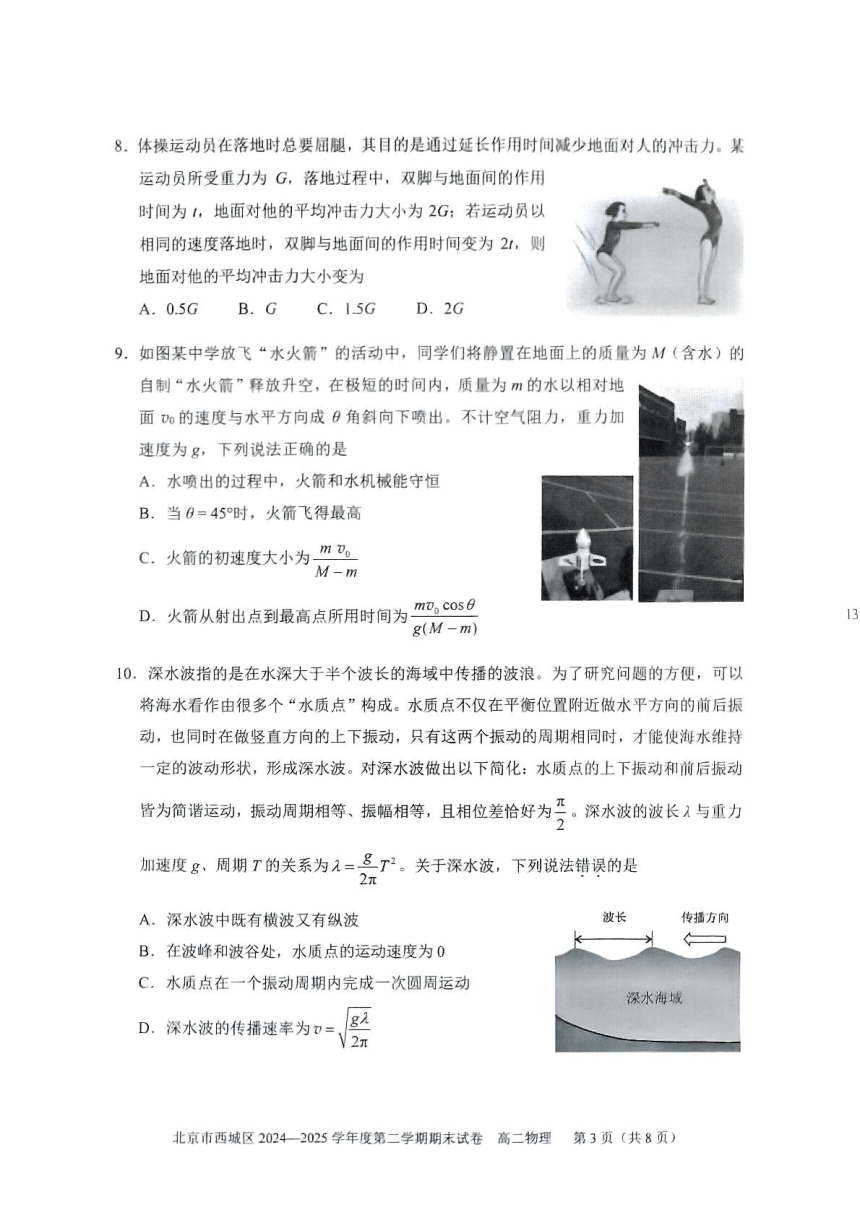 8．体操运动员在落地时总要屈腿，其目的是通过延长作用时间减少地面对人的冲击力。某运动员所受重力为 $G$，落地过程中，双脚与地面间的作用时间为 $t$，地面对他的平均冲击力大小为 $2G$；若运动员以相同的速度落地时，双脚与地面间的作用时间变为 $2t$，则地面对他的平均冲击力大小变为

A．$0.5G$　　B．$G$　　C．$1.5G$　　D．$2G$

9．如图某中学放飞“水火箭”的活动中，同学们将静置在地面上的质量为 $M$（含水）的自制“水火箭”释放升空，在极短的时间内，质量为 $m$ 的水以相对地面 $v_0$ 的速度与水平方向成 $\theta$ 角斜向下喷出。不计空气阻力，重力加速度为 $g$，下列说法正确的是

A．水喷出的过程中，火箭和水机械能守恒

B．当 $\theta=45°$时，火箭飞得最高

C．火箭的初速度大小为 $\frac{m\,v_0}{M-m}$

D．火箭从射出点到最高点所用时间为 $\frac{mv_0\cos\theta}{g(M-m)}$

13

10．深水波指的是在水深大于半个波长的海域中传播的波浪。为了研究问题的方便，可以将海水看作由很多个“水质点”构成。水质点不仅在平衡位置附近做水平方向的前后振动，也同时在做竖直方向的上下振动，只有这两个振动的周期相同时，才能使海水维持一定的波动形状，形成深水波。对深水波做出以下简化：水质点的上下振动和前后振动皆为简谐运动，振动周期相等、振幅相等，且相位差恰好为 $\frac{\pi}{2}$。深水波的波长 $\lambda$ 与重力加速度 $g$、周期 $T$ 的关系为 $\lambda=\frac{g}{2\pi}T^2$。关于深水波，下列说法错误的是

A．深水波中既有横波又有纵波

B．在波峰和波谷处，水质点的运动速度为 0

C．水质点在一个振动周期内完成一次圆周运动

D．深水波的传播速率为 $v=\sqrt{\frac{g\lambda}{2\pi}}$

波长　传播方向

深水海域

北京市西城区 2024—2025 学年度第二学期期末试卷　高二物理　第 3 页（共 8 页）